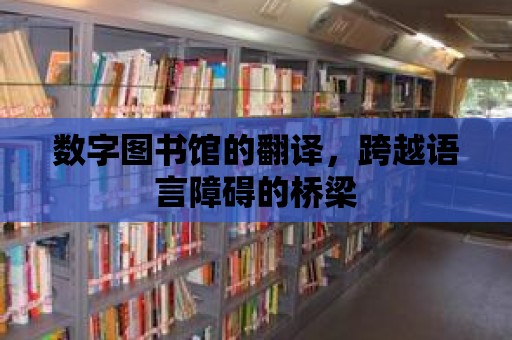 数字图书馆的翻译，跨越语言障碍的桥梁